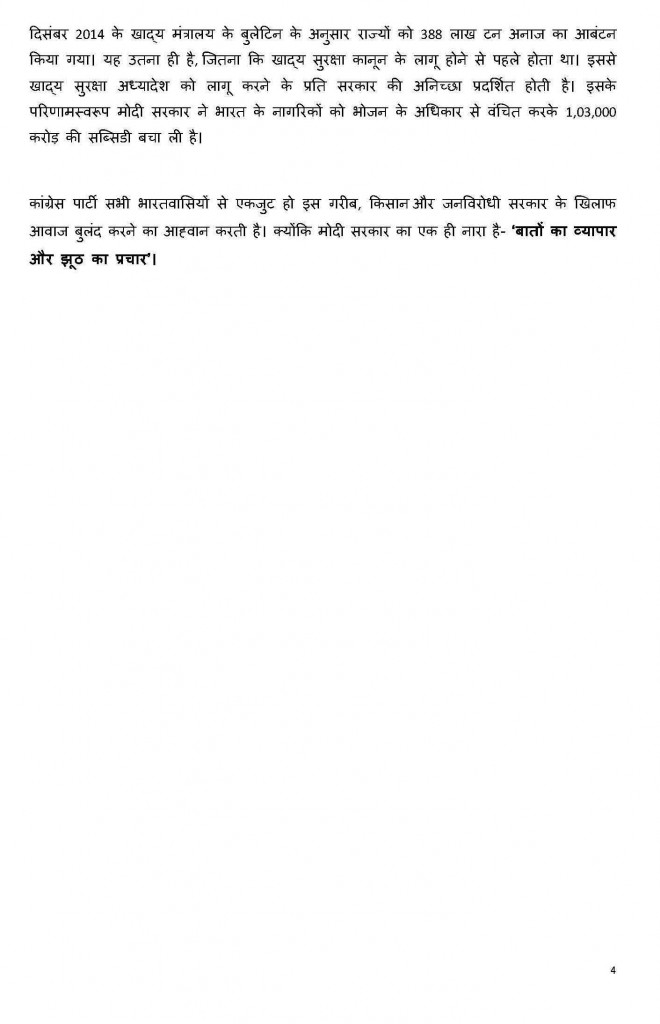 दिसंबर 2014 के खाद्य मंत्रालय के बुलेटिन के अनुसार राज्यों को 388 लाख टन अनाज का आबंटन किया गया। यह उतना ही है, जितना कि खाद्य सुरक्षा कानून के लागू होने से पहले होता था। इससे खाद्य सुरक्षा अध्यादेश को लागू करने के प्रति सरकार की अनिच्छा प्रदर्शित होती है। इसके परिणामस्वरूप मोदी सरकार ने भारत के नागरिकों को भोजन के अधिकार से वंचित करके 1,03,000 करोड़ की सब्सिडी बचा ली है।

कांग्रेस पार्टी सभी भारतवासियों से एकजुट हो इस गरीब, किसान और जनविरोधी सरकार के खिलाफ आवाज बुलंद करने का आह्वान करती है। क्योंकि मोदी सरकार का एक ही नारा है- 'बातों का व्यापार और झूठ का प्रचार'।

4